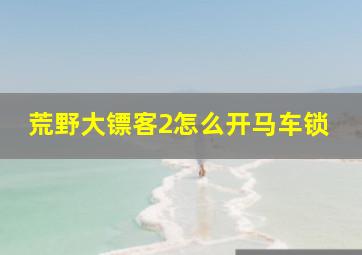 荒野大镖客2怎么开马车锁